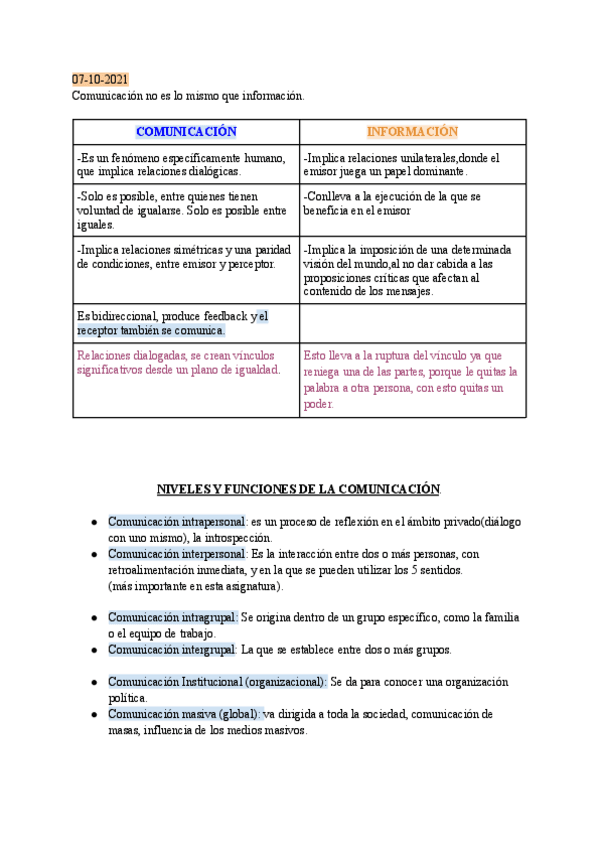 07-10-2021
Comunicación no es lo mismo que información.

| COMUNICACIÓN | INFORMACIÓN |
|---|---|
| -Es un fenómeno específicamente humano, que implica relaciones dialógicas. | -Implica relaciones unilaterales,donde el emisor juega un papel dominante. |
| -Solo es posible, entre quienes tienen voluntad de igualarse. Solo es posible entre iguales. | -Conlleva a la ejecución de la que se beneficia en el emisor |
| -Implica relaciones simétricas y una paridad de condiciones, entre emisor y perceptor. | -Implica la imposición de una determinada visión del mundo,al no dar cabida a las proposiciones críticas que afectan al contenido de los mensajes. |
| Es bidireccional, produce feedback y el receptor también se comunica. | |
| Relaciones dialogadas, se crean vínculos significativos desde un plano de igualdad. | Esto lleva a la ruptura del vínculo ya que reniega una de las partes, porque le quitas la palabra a otra persona, con esto quitas un poder. |

NIVELES Y FUNCIONES DE LA COMUNICACIÓN.

● Comunicación intrapersonal: es un proceso de reflexión en el ámbito privado(diálogo con uno mismo), la introspección.
● Comunicación interpersonal: Es la interacción entre dos o más personas, con retroalimentación inmediata, y en la que se pueden utilizar los 5 sentidos. (más importante en esta asignatura).

● Comunicación intragrupal: Se origina dentro de un grupo específico, como la familia o el equipo de trabajo.
● Comunicación intergrupal: La que se establece entre dos o más grupos.

● Comunicación Institucional (organizacional): Se da para conocer una organización política.
● Comunicación masiva (global): va dirigida a toda la sociedad, comunicación de masas, influencia de los medios masivos.